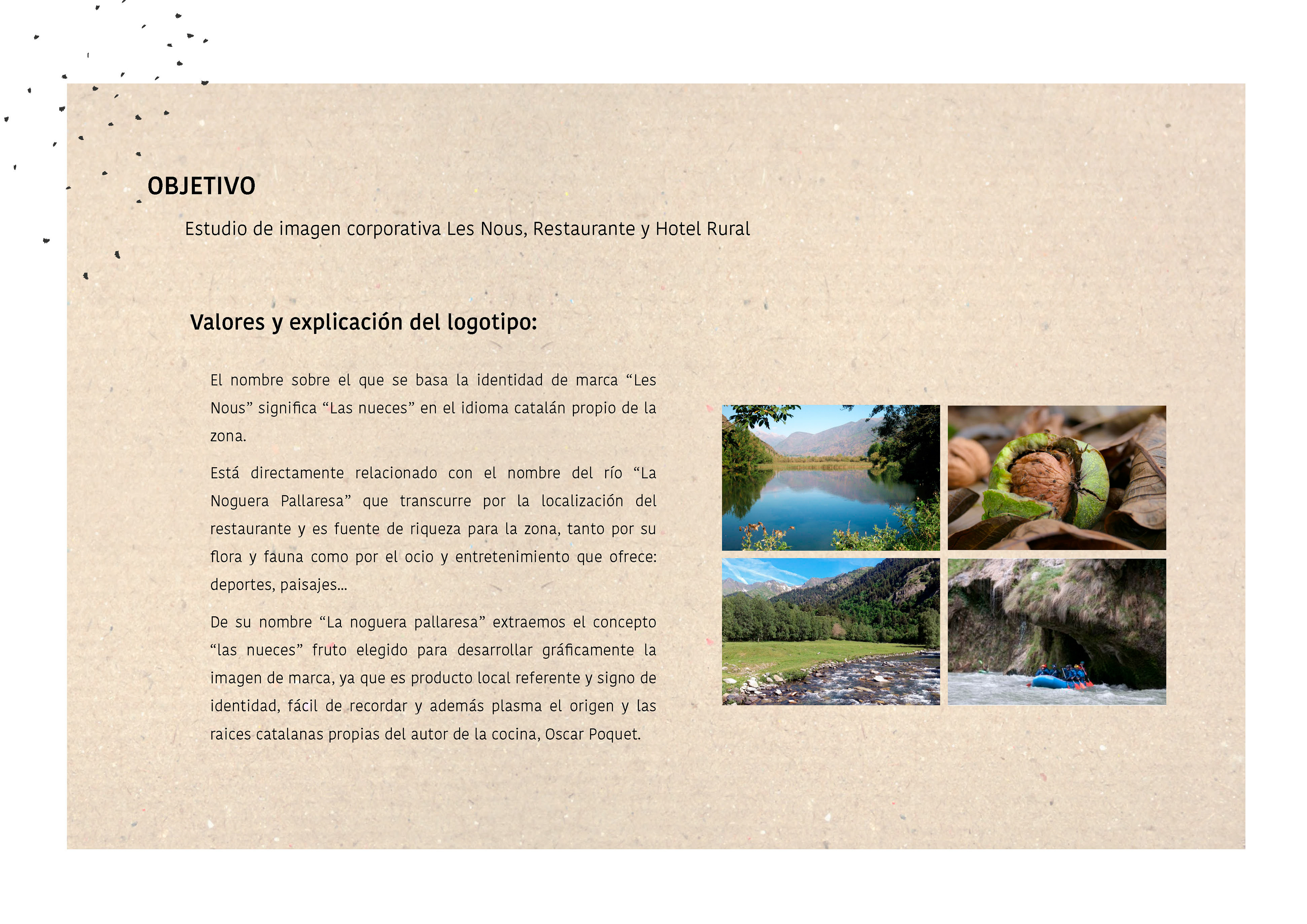 OBJETIVO

Estudio de imagen corporativa Les Nous, Restaurante y Hotel Rural

Valores y explicación del logotipo:

El nombre sobre el que se basa la identidad de marca “Les Nous” significa “Las nueces” en el idioma catalán propio de la zona.

Está directamente relacionado con el nombre del río “La Noguera Pallaresa” que transcurre por la localización del restaurante y es fuente de riqueza para la zona, tanto por su flora y fauna como por el ocio y entretenimiento que ofrece: deportes, paisajes...

De su nombre “La noguera pallaresa” extraemos el concepto “las nueces” fruto elegido para desarrollar gráficamente la imagen de marca, ya que es producto local referente y signo de identidad, fácil de recordar y además plasma el origen y las raices catalanas propias del autor de la cocina, Oscar Poquet.